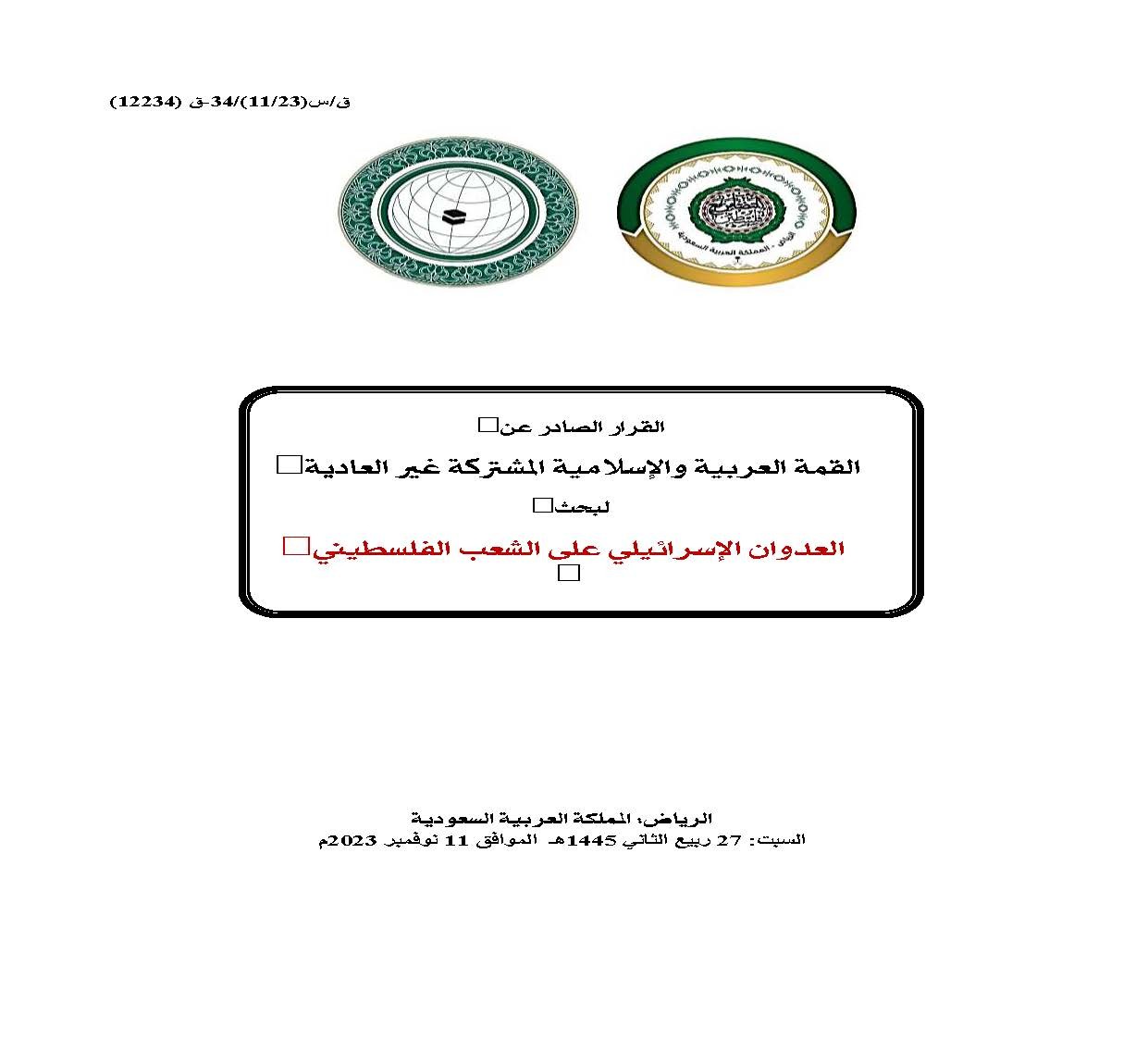 ق/س(11/23)/34-ق (12234)

الرياض - المملكة العربية السعودية

القرار الصادر عن

القمة العربية والإسلامية المشتركة غير العادية

لبحث

العدوان الإسرائيلي على الشعب الفلسطيني

الرياض، المملكة العربية السعودية
السبت: 27 ربيع الثاني 1445هـ الموافق 11 نوفمبر 2023م